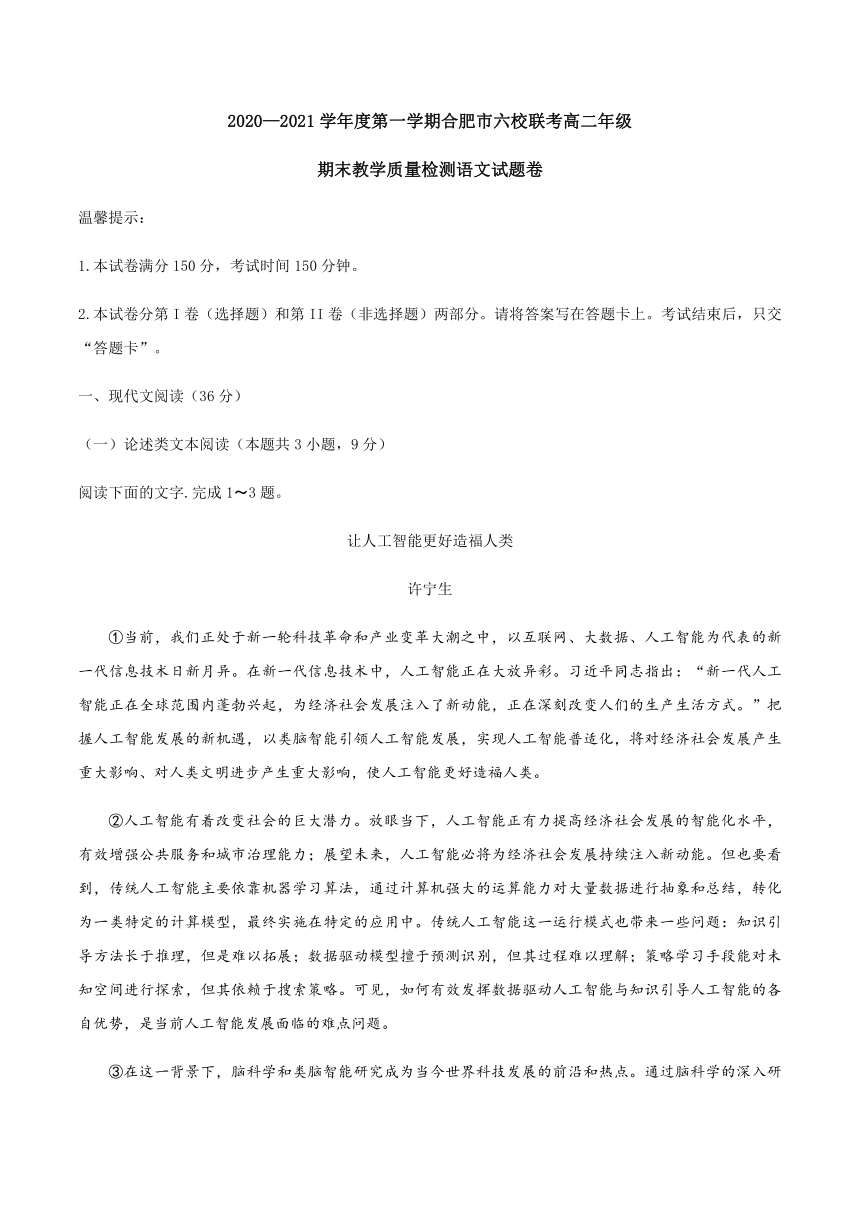 2020—2021 学年度第一学期合肥市六校联考高二年级

期末教学质量检测语文试题卷

温馨提示：

1.本试卷满分 150 分，考试时间 150 分钟。

2.本试卷分第 I 卷（选择题）和第 II 卷（非选择题）两部分。请将答案写在答题卡上。考试结束后，只交“答题卡”。

一、现代文阅读（36 分）

（一）论述类文本阅读（本题共 3 小题，9 分）

阅读下面的文字.完成 1～3 题。

让人工智能更好造福人类

许宁生

①当前，我们正处于新一轮科技革命和产业变革大潮之中，以互联网、大数据、人工智能为代表的新一代信息技术日新月异。在新一代信息技术中，人工智能正在大放异彩。习近平同志指出：“新一代人工智能正在全球范围内蓬勃兴起，为经济社会发展注入了新动能，正在深刻改变人们的生产生活方式。”把握人工智能发展的新机遇，以类脑智能引领人工智能发展，实现人工智能普适化，将对经济社会发展产生重大影响、对人类文明进步产生重大影响，使人工智能更好造福人类。

②人工智能有着改变社会的巨大潜力。放眼当下，人工智能正有力提高经济社会发展的智能化水平，有效增强公共服务和城市治理能力；展望未来，人工智能必将为经济社会发展持续注入新动能。但也要看到，传统人工智能主要依靠机器学习算法，通过计算机强大的运算能力对大量数据进行抽象和总结，转化为一类特定的计算模型，最终实施在特定的应用中。传统人工智能这一运行模式也带来一些问题：知识引导方法长于推理，但是难以拓展；数据驱动模型擅于预测识别，但其过程难以理解；策略学习手段能对未知空间进行探索，但其依赖于搜索策略。可见，如何有效发挥数据驱动人工智能与知识引导人工智能的各自优势，是当前人工智能发展面临的难点问题。

③在这一背景下，脑科学和类脑智能研究成为当今世界科技发展的前沿和热点。通过脑科学的深入研